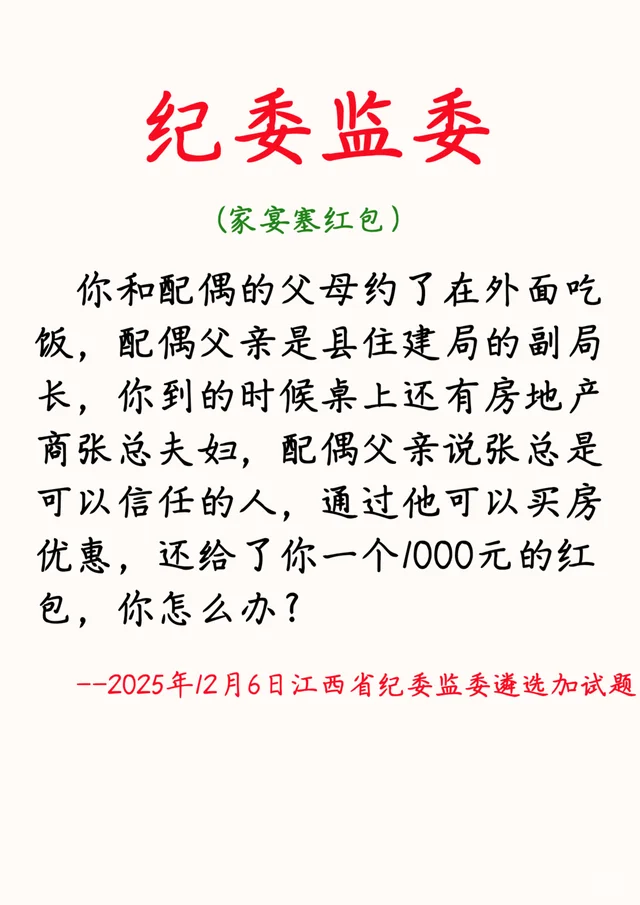 纪委监委

(家宴塞红包)

你和配偶的父母约了在外面吃饭，配偶父亲是县住建局的副局长，你到的时候桌上还有房地产商张总夫妇，配偶父亲说张总是可以信任的人，通过他可以买房优惠，还给了你一个1000元的红包，你怎么办？

--2025年12月6日江西省纪委监委遴选加试题